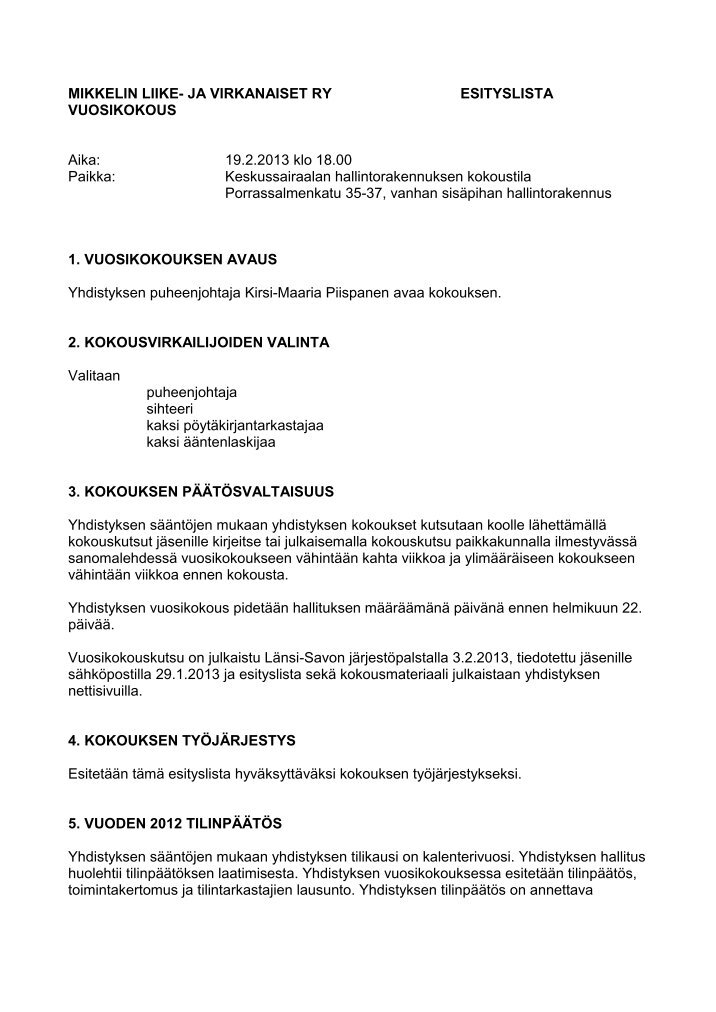 MIKKELIN LIIKE- JA VIRKANAISET RY ESITYSLISTA
VUOSIKOKOUS

Aika: 19.2.2013 klo 18.00
Paikka: Keskussairaalan hallintorakennuksen kokoustila
Porrassalmenkatu 35-37, vanhan sisäpihan hallintorakennus

1. VUOSIKOKOUKSEN AVAUS

Yhdistyksen puheenjohtaja Kirsi-Maaria Piispanen avaa kokouksen.

2. KOKOUSVIRKAILIJOIDEN VALINTA

Valitaan
puheenjohtaja
sihteeri
kaksi pöytäkirjantarkastajaa
kaksi ääntenlaskijaa

3. KOKOUKSEN PÄÄTÖSVALTAISUUS

Yhdistyksen sääntöjen mukaan yhdistyksen kokoukset kutsutaan koolle lähettämällä kokouskutsut jäsenille kirjeitse tai julkaisemalla kokouskutsu paikkakunnalla ilmestyvässä sanomalehdessä vuosikokoukseen vähintään kahta viikkoa ja ylimääräiseen kokoukseen vähintään viikkoa ennen kokousta.

Yhdistyksen vuosikokous pidetään hallituksen määräämänä päivänä ennen helmikuun 22. päivää.

Vuosikokouskutsu on julkaistu Länsi-Savon järjestöpalstalla 3.2.2013, tiedotettu jäsenille sähköpostilla 29.1.2013 ja esityslista sekä kokousmateriaali julkaistaan yhdistyksen nettisivuilla.

4. KOKOUKSEN TYÖJÄRJESTYS

Esitetään tämä esityslista hyväksyttäväksi kokouksen työjärjestykseksi.

5. VUODEN 2012 TILINPÄÄTÖS

Yhdistyksen sääntöjen mukaan yhdistyksen tilikausi on kalenterivuosi. Yhdistyksen hallitus huolehtii tilinpäätöksen laatimisesta. Yhdistyksen vuosikokouksessa esitetään tilinpäätös, toimintakertomus ja tilintarkastajien lausunto. Yhdistyksen tilinpäätös on annettava